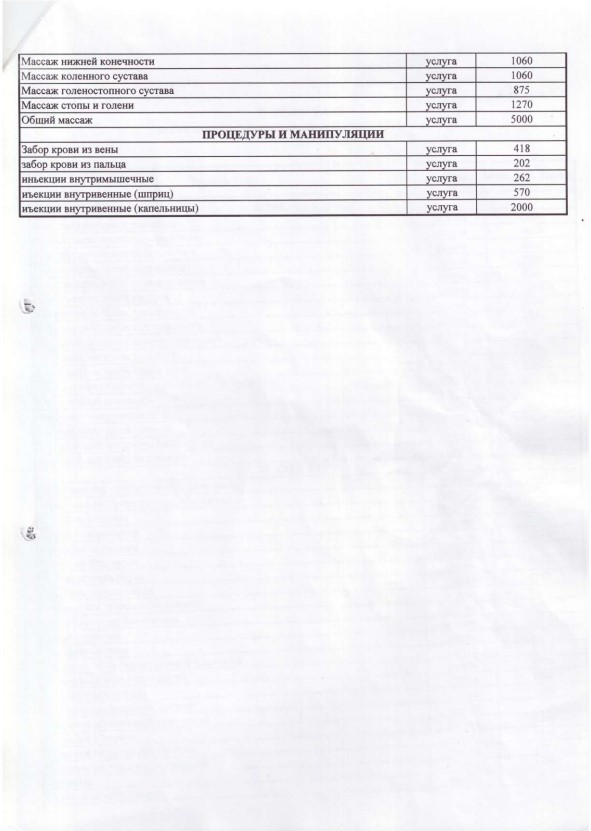 | | | |
|---|---|---|
| Массаж нижней конечности | услуга | 1060 |
| Массаж коленного сустава | услуга | 1060 |
| Массаж голеностопного сустава | услуга | 875 |
| Массаж стопы и голени | услуга | 1270 |
| Общий массаж | услуга | 5000 |
| ПРОЦЕДУРЫ И МАНИПУЛЯЦИИ | | |
| Забор крови из вены | услуга | 418 |
| забор крови из пальца | услуга | 202 |
| иньекции внутримышечные | услуга | 262 |
| иъекции внутривенные (шприц) | услуга | 570 |
| иъекции внутривенные (капельницы) | услуга | 2000 |